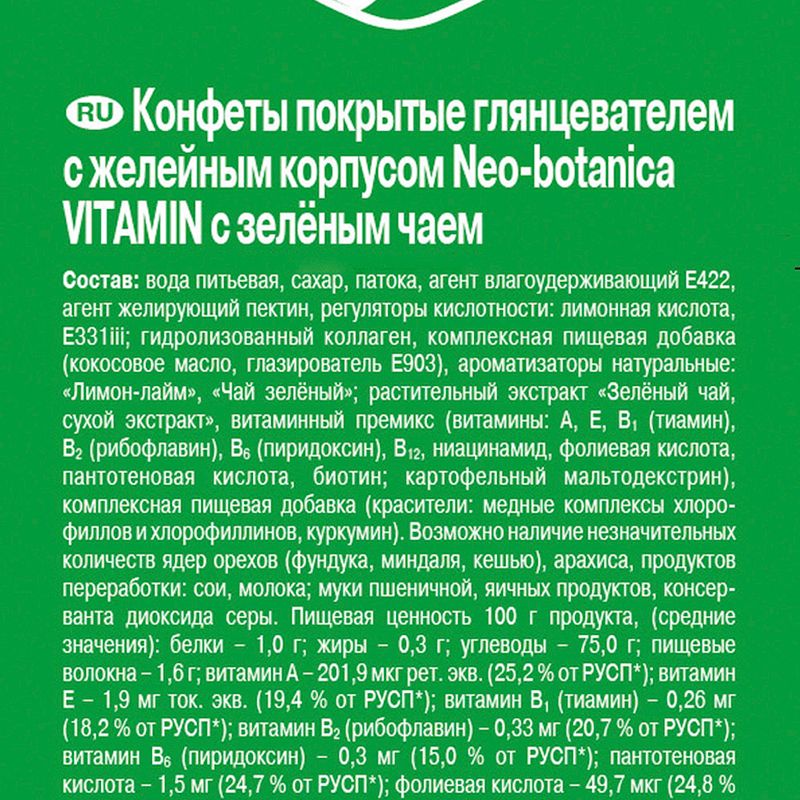 RU Конфеты покрытые глянцевателем с желейным корпусом Neo-botanica VITAMIN с зелёным чаем

Состав: вода питьевая, сахар, патока, агент влагоудерживающий Е422, агент желирующий пектин, регуляторы кислотности: лимонная кислота, Е331iii; гидролизованный коллаген, комплексная пищевая добавка (кокосовое масло, глазирователь Е903), ароматизаторы натуральные: «Лимон-лайм», «Чай зелёный»; растительный экстракт «Зелёный чай, сухой экстракт», витаминный премикс (витамины: А, Е, $B_1$ (тиамин), $B_2$ (рибофлавин), $B_6$ (пиридоксин), $B_{12}$, ниацинамид, фолиевая кислота, пантотеновая кислота, биотин; картофельный мальтодекстрин), комплексная пищевая добавка (красители: медные комплексы хлорофиллов и хлорофиллинов, куркумин). Возможно наличие незначительных количеств ядер орехов (фундука, миндаля, кешью), арахиса, продуктов переработки: сои, молока; муки пшеничной, яичных продуктов, консерванта диоксида серы. Пищевая ценность 100 г продукта, (средние значения): белки – 1,0 г; жиры – 0,3 г; углеводы – 75,0 г; пищевые волокна – 1,6 г; витамин А – 201,9 мкг рет. экв. (25,2 % от РУСП*); витамин Е – 1,9 мг ток. экв. (19,4 % от РУСП*); витамин $B_1$ (тиамин) – 0,26 мг (18,2 % от РУСП*); витамин $B_2$ (рибофлавин) – 0,33 мг (20,7 % от РУСП*); витамин $B_6$ (пиридоксин) – 0,3 мг (15,0 % от РУСП*); пантотеновая кислота – 1,5 мг (24,7 % от РУСП*); фолиевая кислота – 49,7 мкг (24,8 %